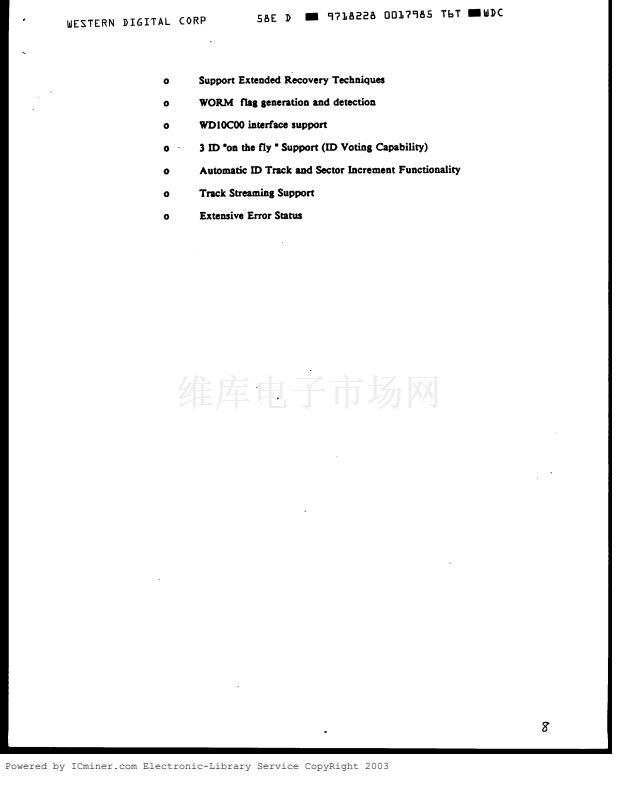 WESTERN DIGITAL CORP 58E D 9718228 0017985 T6T WDC

o Support Extended Recovery Techniques

o WORM flag generation and detection

o WD10C00 interface support

o 3 ID "on the fly " Support (ID Voting Capability)

o Automatic ID Track and Sector Increment Functionality

o Track Streaming Support

o Extensive Error Status

维库电子市场网

8

Powered by ICminer.com Electronic-Library Service CopyRight 2003